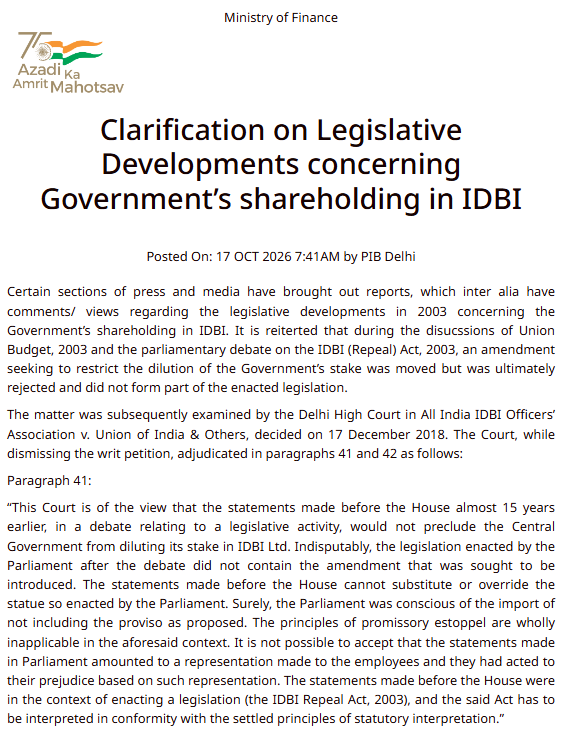 Ministry of Finance

75
Azadi Ka
Amrit Mahotsav

Clarification on Legislative Developments concerning Government's shareholding in IDBI

Posted On: 17 OCT 2026 7:41AM by PIB Delhi

Certain sections of press and media have brought out reports, which inter alia have comments/ views regarding the legislative developments in 2003 concerning the Government's shareholding in IDBI. It is reiterted that during the disucssions of Union Budget, 2003 and the parliamentary debate on the IDBI (Repeal) Act, 2003, an amendment seeking to restrict the dilution of the Government's stake was moved but was ultimately rejected and did not form part of the enacted legislation.

The matter was subsequently examined by the Delhi High Court in All India IDBI Officers' Association v. Union of India & Others, decided on 17 December 2018. The Court, while dismissing the writ petition, adjudicated in paragraphs 41 and 42 as follows:

Paragraph 41:

"This Court is of the view that the statements made before the House almost 15 years earlier, in a debate relating to a legislative activity, would not preclude the Central Government from diluting its stake in IDBI Ltd. Indisputably, the legislation enacted by the Parliament after the debate did not contain the amendment that was sought to be introduced. The statements made before the House cannot substitute or override the statue so enacted by the Parliament. Surely, the Parliament was conscious of the import of not including the proviso as proposed. The principles of promissory estoppel are wholly inapplicable in the aforesaid context. It is not possible to accept that the statements made in Parliament amounted to a representation made to the employees and they had acted to their prejudice based on such representation. The statements made before the House were in the context of enacting a legislation (the IDBI Repeal Act, 2003), and the said Act has to be interpreted in conformity with the settled principles of statutory interpretation."